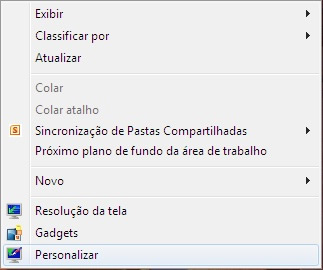 Exibir
Classificar por
Atualizar

Colar
Colar atalho
Sincronização de Pastas Compartilhadas
Próximo plano de fundo da área de trabalho

Novo

Resolução da tela
Gadgets
Personalizar